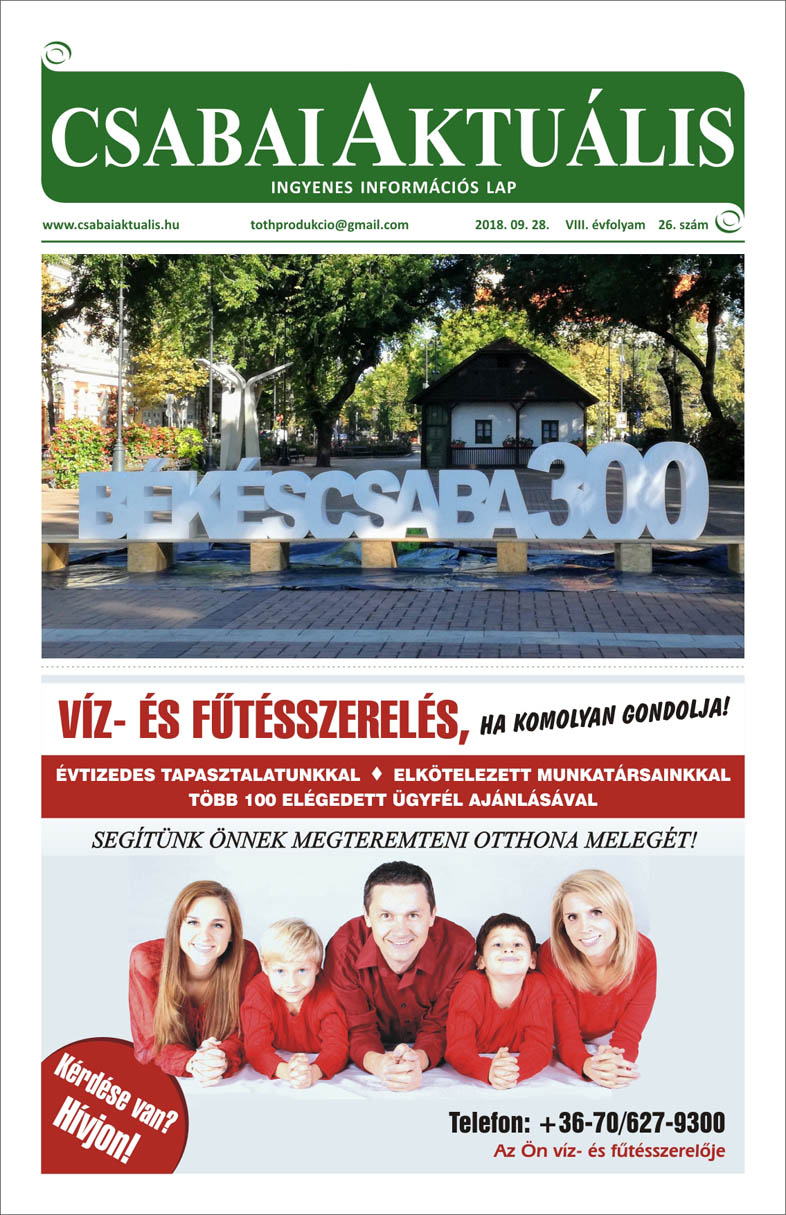 CSABAIAKTUÁLIS
INGYENES INFORMÁCIÓS LAP

www.csabaiaktualis.hu tothprodukcio@gmail.com 2018. 09. 28. VIII. évfolyam 26. szám

BÉKÉSCSABA300

VÍZ- ÉS FŰTÉSSZERELÉS, HA KOMOLYAN GONDOLJA!

ÉVTIZEDES TAPASZTALATUNKKAL ♦ ELKÖTELEZETT MUNKATÁRSAINKKAL
TÖBB 100 ELÉGEDETT ÜGYFÉL AJÁNLÁSÁVAL

SEGÍTÜNK ÖNNEK MEGTEREMTENI OTTHONA MELEGÉT!

Kérdése van? Hívjon!

Telefon: +36-70/627-9300
Az Ön víz- és fűtésszerelője